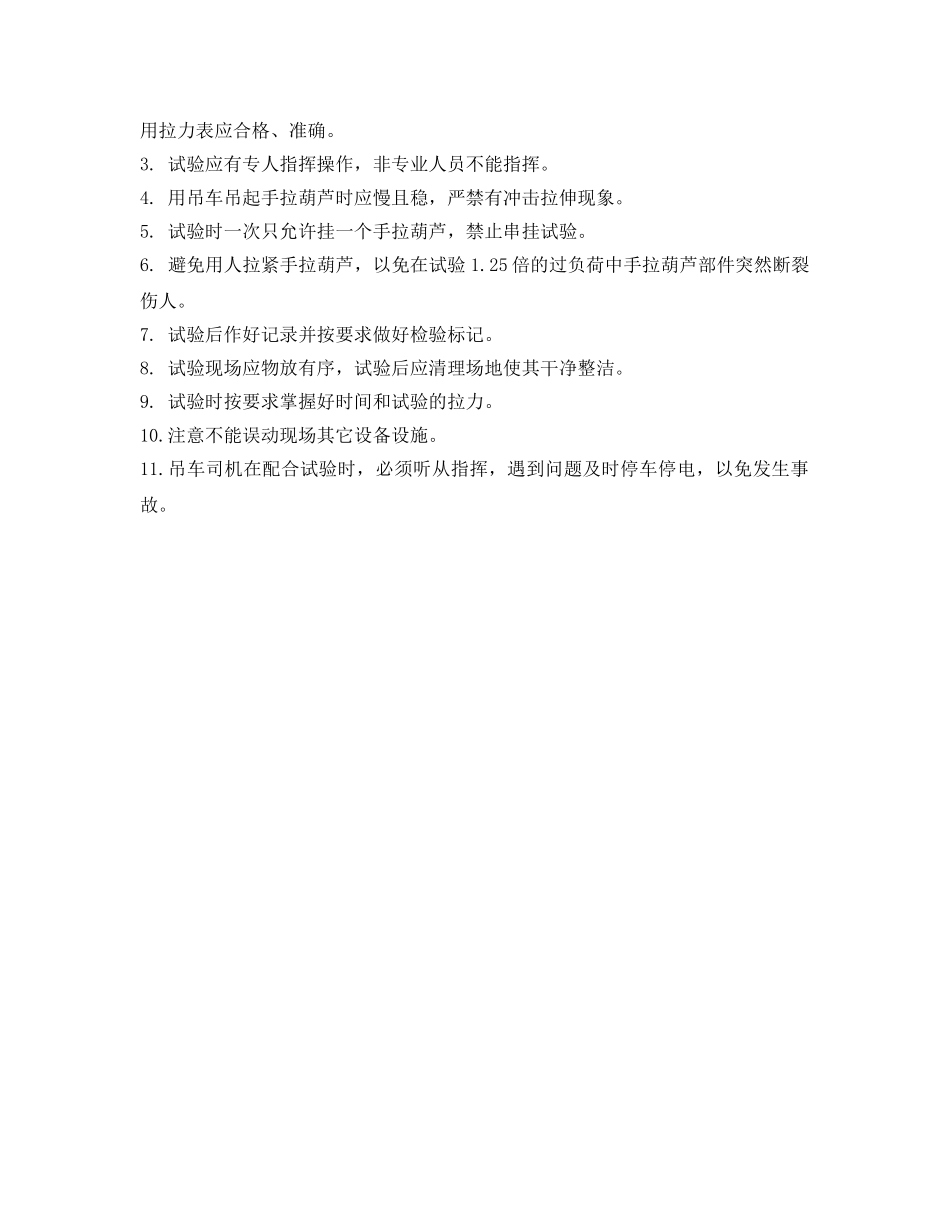 用拉力表应合格、准确。

3. 试验应有专人指挥操作，非专业人员不能指挥。

4. 用吊车吊起手拉葫芦时应慢且稳，严禁有冲击拉伸现象。

5. 试验时一次只允许挂一个手拉葫芦，禁止串挂试验。

6. 避免用人拉紧手拉葫芦，以免在试验 1.25 倍的过负荷中手拉葫芦部件突然断裂伤人。

7. 试验后作好记录并按要求做好检验标记。

8. 试验现场应物放有序，试验后应清理场地使其干净整洁。

9. 试验时按要求掌握好时间和试验的拉力。

10.注意不能误动现场其它设备设施。

11.吊车司机在配合试验时，必须听从指挥，遇到问题及时停车停电，以免发生事故。